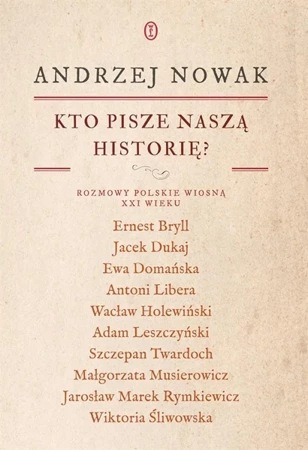 ANDRZEJ NOWAK

KTO PISZE NASZĄ HISTORIĘ?

ROZMOWY POLSKIE WIOSNĄ XXI WIEKU

Ernest Bryll
Jacek Dukaj
Ewa Domańska
Antoni Libera
Wacław Holewiński
Adam Leszczyński
Szczepan Twardoch
Małgorzata Musierowicz
Jarosław Marek Rymkiewicz
Wiktoria Śliwowska